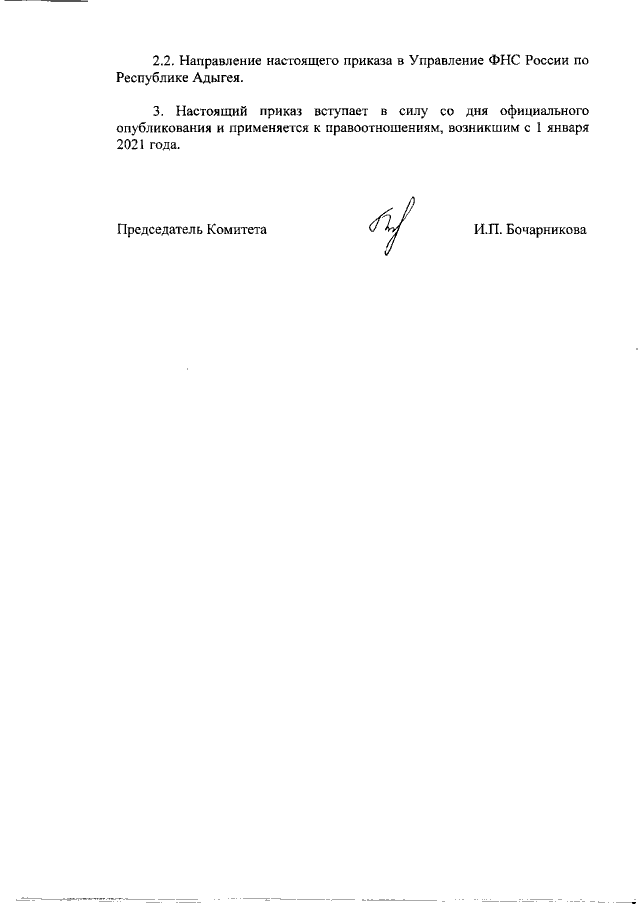 2.2. Направление настоящего приказа в Управление ФНС России по Республике Адыгея.

3. Настоящий приказ вступает в силу со дня официального опубликования и применяется к правоотношениям, возникшим с 1 января 2021 года.

Председатель Комитета И.П. Бочарникова